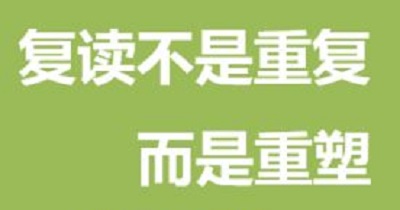 复读不是重复

而是重塑